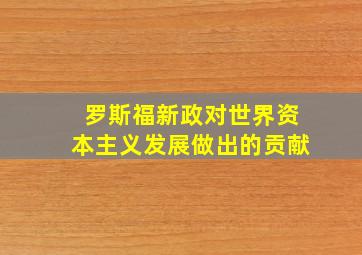 罗斯福新政对世界资本主义发展做出的贡献